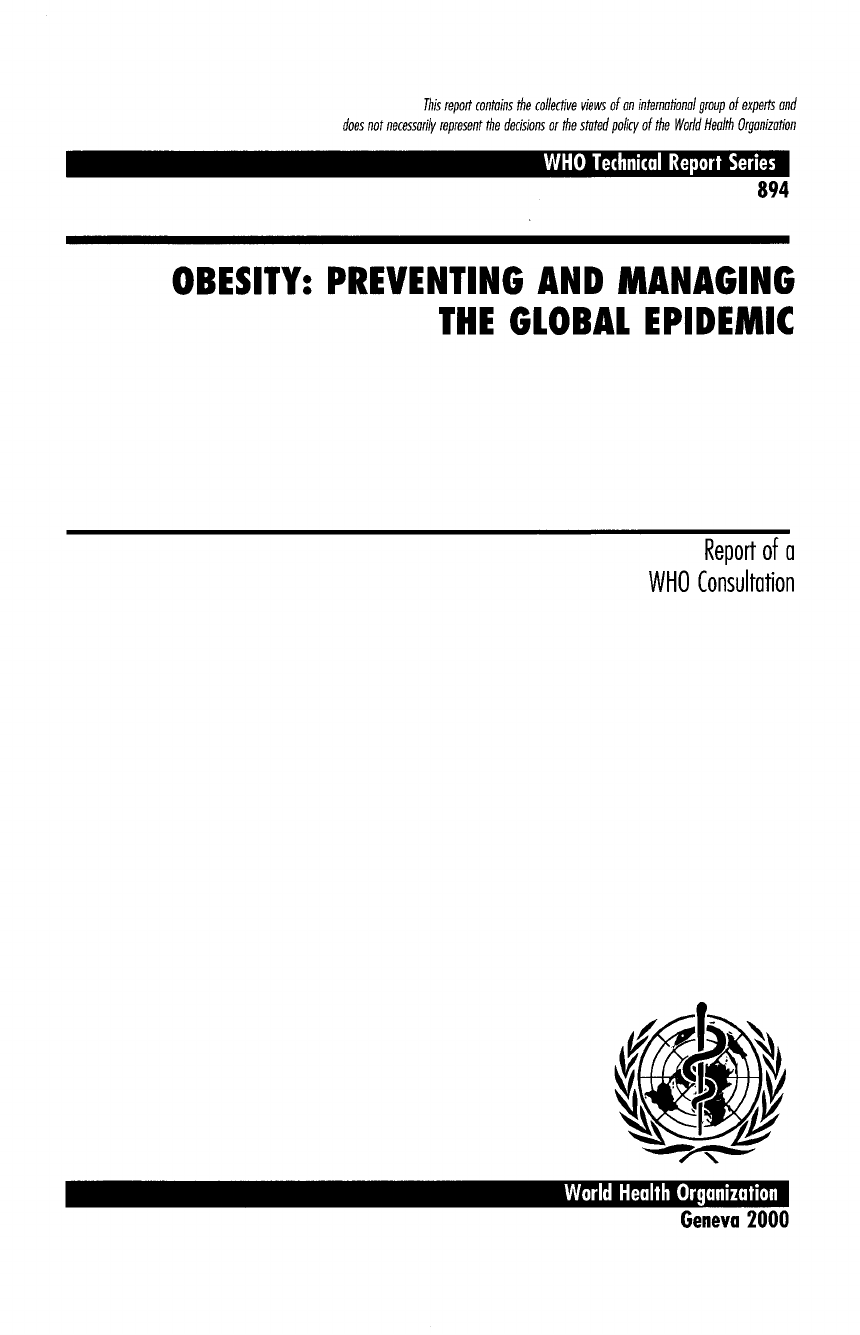 This report contains the collective views of an international group of experts and does not necessarily represent the decisions or the stated policy of the World Health Organization

WHO Technical Report Series
894

OBESITY: PREVENTING AND MANAGING THE GLOBAL EPIDEMIC

Report of a
WHO Consultation

World Health Organization
Geneva 2000